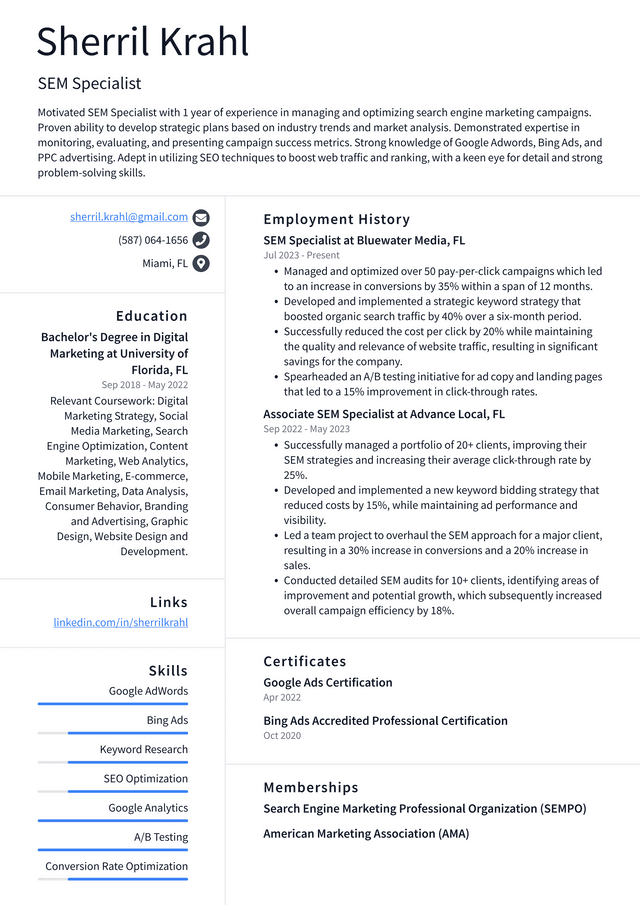 Sherril Krahl

SEM Specialist

Motivated SEM Specialist with 1 year of experience in managing and optimizing search engine marketing campaigns. Proven ability to develop strategic plans based on industry trends and market analysis. Demonstrated expertise in monitoring, evaluating, and presenting campaign success metrics. Strong knowledge of Google Adwords, Bing Ads, and PPC advertising. Adept in utilizing SEO techniques to boost web traffic and ranking, with a keen eye for detail and strong problem-solving skills.

sherril.krahl@gmail.com
(587) 064-1656
Miami, FL

Education

Bachelor's Degree in Digital Marketing at University of Florida, FL
Sep 2018 - May 2022

Relevant Coursework: Digital Marketing Strategy, Social Media Marketing, Search Engine Optimization, Content Marketing, Web Analytics, Mobile Marketing, E-commerce, Email Marketing, Data Analysis, Consumer Behavior, Branding and Advertising, Graphic Design, Website Design and Development.

Links

linkedin.com/in/sherrilkrahl

Skills

Google AdWords
Bing Ads
Keyword Research
SEO Optimization
Google Analytics
A/B Testing
Conversion Rate Optimization

Employment History

SEM Specialist at Bluewater Media, FL
Jul 2023 - Present

• Managed and optimized over 50 pay-per-click campaigns which led to an increase in conversions by 35% within a span of 12 months.
• Developed and implemented a strategic keyword strategy that boosted organic search traffic by 40% over a six-month period.
• Successfully reduced the cost per click by 20% while maintaining the quality and relevance of website traffic, resulting in significant savings for the company.
• Spearheaded an A/B testing initiative for ad copy and landing pages that led to a 15% improvement in click-through rates.

Associate SEM Specialist at Advance Local, FL
Sep 2022 - May 2023

• Successfully managed a portfolio of 20+ clients, improving their SEM strategies and increasing their average click-through rate by 25%.
• Developed and implemented a new keyword bidding strategy that reduced costs by 15%, while maintaining ad performance and visibility.
• Led a team project to overhaul the SEM approach for a major client, resulting in a 30% increase in conversions and a 20% increase in sales.
• Conducted detailed SEM audits for 10+ clients, identifying areas of improvement and potential growth, which subsequently increased overall campaign efficiency by 18%.

Certificates

Google Ads Certification
Apr 2022

Bing Ads Accredited Professional Certification
Oct 2020

Memberships

Search Engine Marketing Professional Organization (SEMPO)

American Marketing Association (AMA)